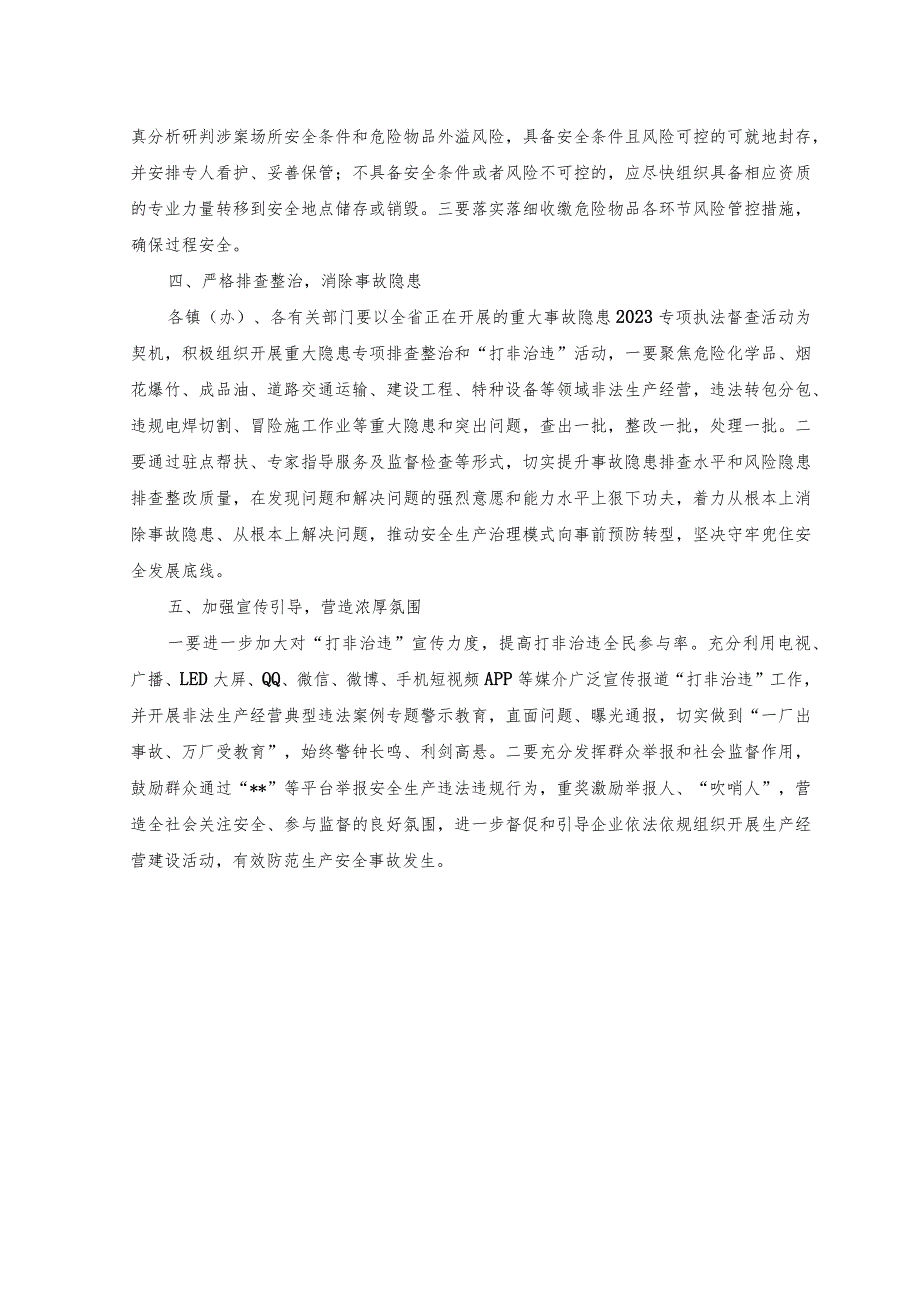 真分析研判涉案场所安全条件和危险物品外溢风险，具备安全条件且风险可控的可就地封存，并安排专人看护、妥善保管；不具备安全条件或者风险不可控的，应尽快组织具备相应资质的专业力量转移到安全地点储存或销毁。三要落实落细收缴危险物品各环节风险管控措施，确保过程安全。

四、严格排查整治，消除事故隐患

各镇（办）、各有关部门要以全省正在开展的重大事故隐患2023专项执法督查活动为契机，积极组织开展重大隐患专项排查整治和“打非治违”活动，一要聚焦危险化学品、烟花爆竹、成品油、道路交通运输、建设工程、特种设备等领域非法生产经营，违法转包分包、违规电焊切割、冒险施工作业等重大隐患和突出问题，查出一批，整改一批，处理一批。二要通过驻点帮扶、专家指导服务及监督检查等形式，切实提升事故隐患排查水平和风险隐患排查整改质量，在发现问题和解决问题的强烈意愿和能力水平上狠下功夫，着力从根本上消除事故隐患、从根本上解决问题，推动安全生产治理模式向事前预防转型，坚决守牢兜住安全发展底线。

五、加强宣传引导，营造浓厚氛围

一要进一步加大对“打非治违”宣传力度，提高打非治违全民参与率。充分利用电视、广播、LED大屏、QQ、微信、微博、手机短视频APP等媒介广泛宣传报道“打非治违”工作，并开展非法生产经营典型违法案例专题警示教育，直面问题、曝光通报，切实做到“一厂出事故、万厂受教育”，始终警钟长鸣、利剑高悬。二要充分发挥群众举报和社会监督作用，鼓励群众通过“**”等平台举报安全生产违法违规行为，重奖激励举报人、“吹哨人”，营造全社会关注安全、参与监督的良好氛围，进一步督促和引导企业依法依规组织开展生产经营建设活动，有效防范生产安全事故发生。